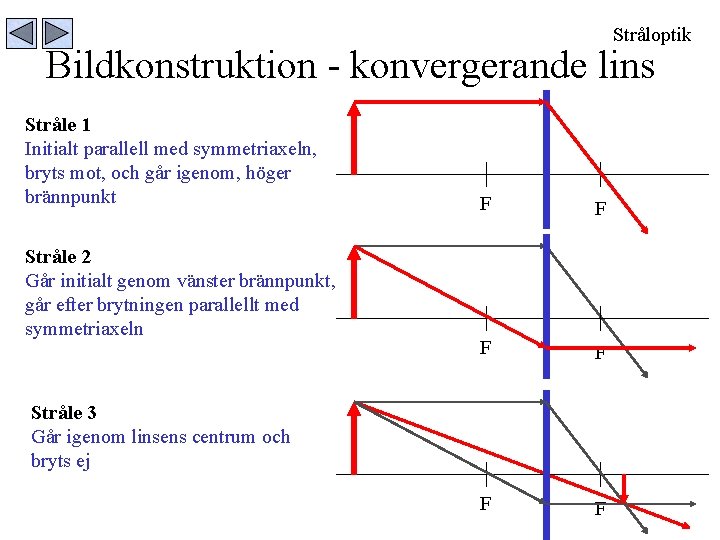 Stråloptik

Bildkonstruktion - konvergerande lins

Stråle 1
Initialt parallell med symmetriaxeln, bryts mot, och går igenom, höger brännpunkt

F F

Stråle 2
Går initialt genom vänster brännpunkt, går efter brytningen parallellt med symmetriaxeln

F F

Stråle 3
Går igenom linsens centrum och bryts ej

F F